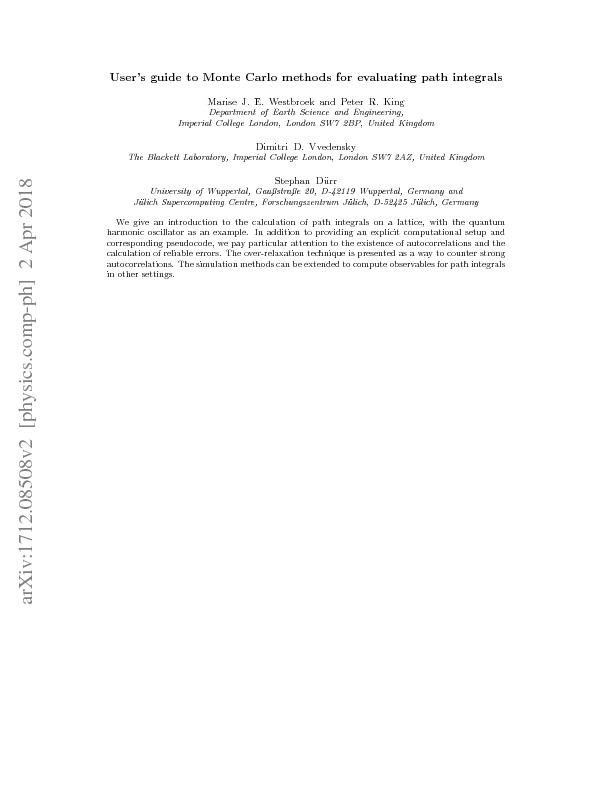 arXiv:1712.08508v2 [physics.comp-ph] 2 Apr 2018

User's guide to Monte Carlo methods for evaluating path integrals

Marise J. E. Westbroek and Peter R. King
Department of Earth Science and Engineering, Imperial College London, London SW7 2BP, United Kingdom

Dimitri D. Vvedensky
The Blackett Laboratory, Imperial College London, London SW7 2AZ, United Kingdom

Stephan Dürr
University of Wuppertal, Gaußstraße 20, D-42119 Wuppertal, Germany and Jülich Supercomputing Centre, Forschungszentrum Jülich, D-52425 Jülich, Germany

We give an introduction to the calculation of path integrals on a lattice, with the quantum harmonic oscillator as an example. In addition to providing an explicit computational setup and corresponding pseudocode, we pay particular attention to the existence of autocorrelations and the calculation of reliable errors. The over-relaxation technique is presented as a way to counter strong autocorrelations. The simulation methods can be extended to compute observables for path integrals in other settings.